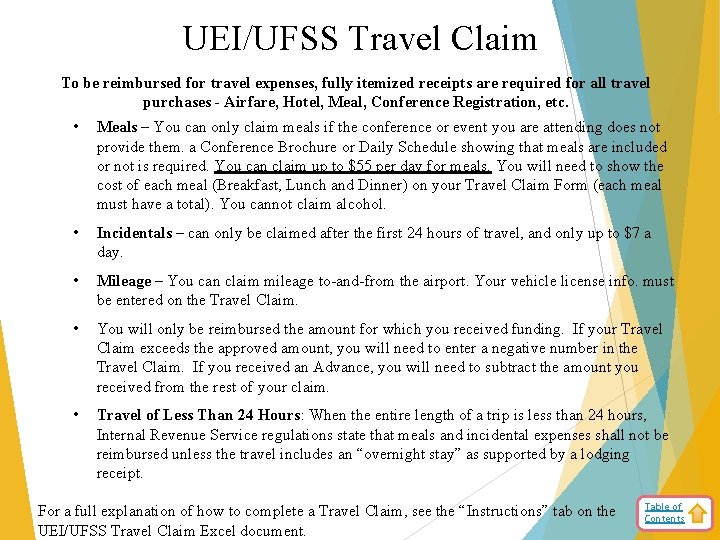 UEI/UFSS Travel Claim

To be reimbursed for travel expenses, fully itemized receipts are required for all travel purchases - Airfare, Hotel, Meal, Conference Registration, etc.

• Meals – You can only claim meals if the conference or event you are attending does not provide them. a Conference Brochure or Daily Schedule showing that meals are included or not is required. You can claim up to $55 per day for meals. You will need to show the cost of each meal (Breakfast, Lunch and Dinner) on your Travel Claim Form (each meal must have a total). You cannot claim alcohol.

• Incidentals – can only be claimed after the first 24 hours of travel, and only up to $7 a day.

• Mileage – You can claim mileage to-and-from the airport. Your vehicle license info. must be entered on the Travel Claim.

• You will only be reimbursed the amount for which you received funding. If your Travel Claim exceeds the approved amount, you will need to enter a negative number in the Travel Claim. If you received an Advance, you will need to subtract the amount you received from the rest of your claim.

• Travel of Less Than 24 Hours: When the entire length of a trip is less than 24 hours, Internal Revenue Service regulations state that meals and incidental expenses shall not be reimbursed unless the travel includes an “overnight stay” as supported by a lodging receipt.

For a full explanation of how to complete a Travel Claim, see the “Instructions” tab on the UEI/UFSS Travel Claim Excel document.

Table of Contents